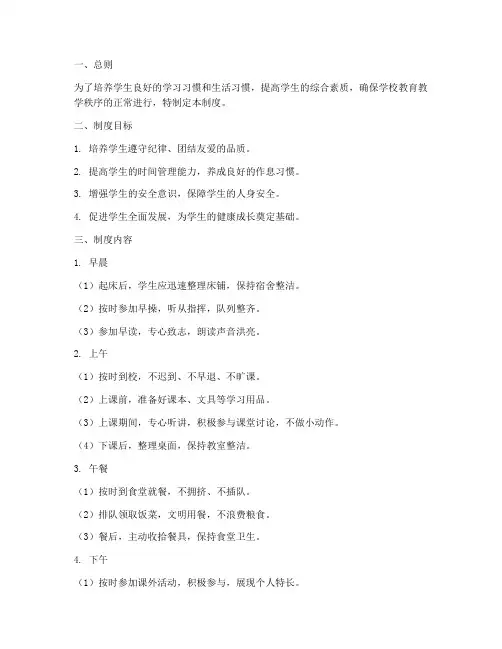 一、总则

为了培养学生良好的学习习惯和生活习惯，提高学生的综合素质，确保学校教育教学秩序的正常进行，特制定本制度。

二、制度目标

1. 培养学生遵守纪律、团结友爱的品质。

2. 提高学生的时间管理能力，养成良好的作息习惯。

3. 增强学生的安全意识，保障学生的人身安全。

4. 促进学生全面发展，为学生的健康成长奠定基础。

三、制度内容

1. 早晨

（1）起床后，学生应迅速整理床铺，保持宿舍整洁。

（2）按时参加早操，听从指挥，队列整齐。

（3）参加早读，专心致志，朗读声音洪亮。

2. 上午

（1）按时到校，不迟到、不早退、不旷课。

（2）上课前，准备好课本、文具等学习用品。

（3）上课期间，专心听讲，积极参与课堂讨论，不做小动作。

（4）下课后，整理桌面，保持教室整洁。

3. 午餐

（1）按时到食堂就餐，不拥挤、不插队。

（2）排队领取饭菜，文明用餐，不浪费粮食。

（3）餐后，主动收拾餐具，保持食堂卫生。

4. 下午

（1）按时参加课外活动，积极参与，展现个人特长。